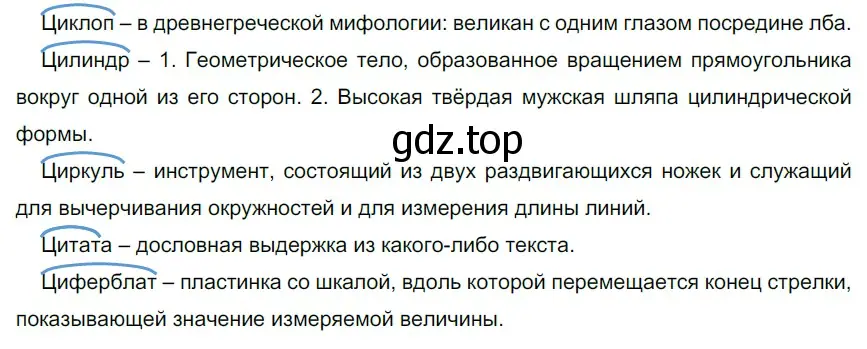 Циклоп – в древнегреческой мифологии: великан с одним глазом посредине лба.

Цилиндр – 1. Геометрическое тело, образованное вращением прямоугольника вокруг одной из его сторон. 2. Высокая твёрдая мужская шляпа цилиндрической формы.

gdz.top

Циркуль – инструмент, состоящий из двух раздвигающихся ножек и служащий для вычерчивания окружностей и для измерения длины линий.

Цитата – дословная выдержка из какого-либо текста.

Циферблат – пластинка со шкалой, вдоль которой перемещается конец стрелки, показывающей значение измеряемой величины.